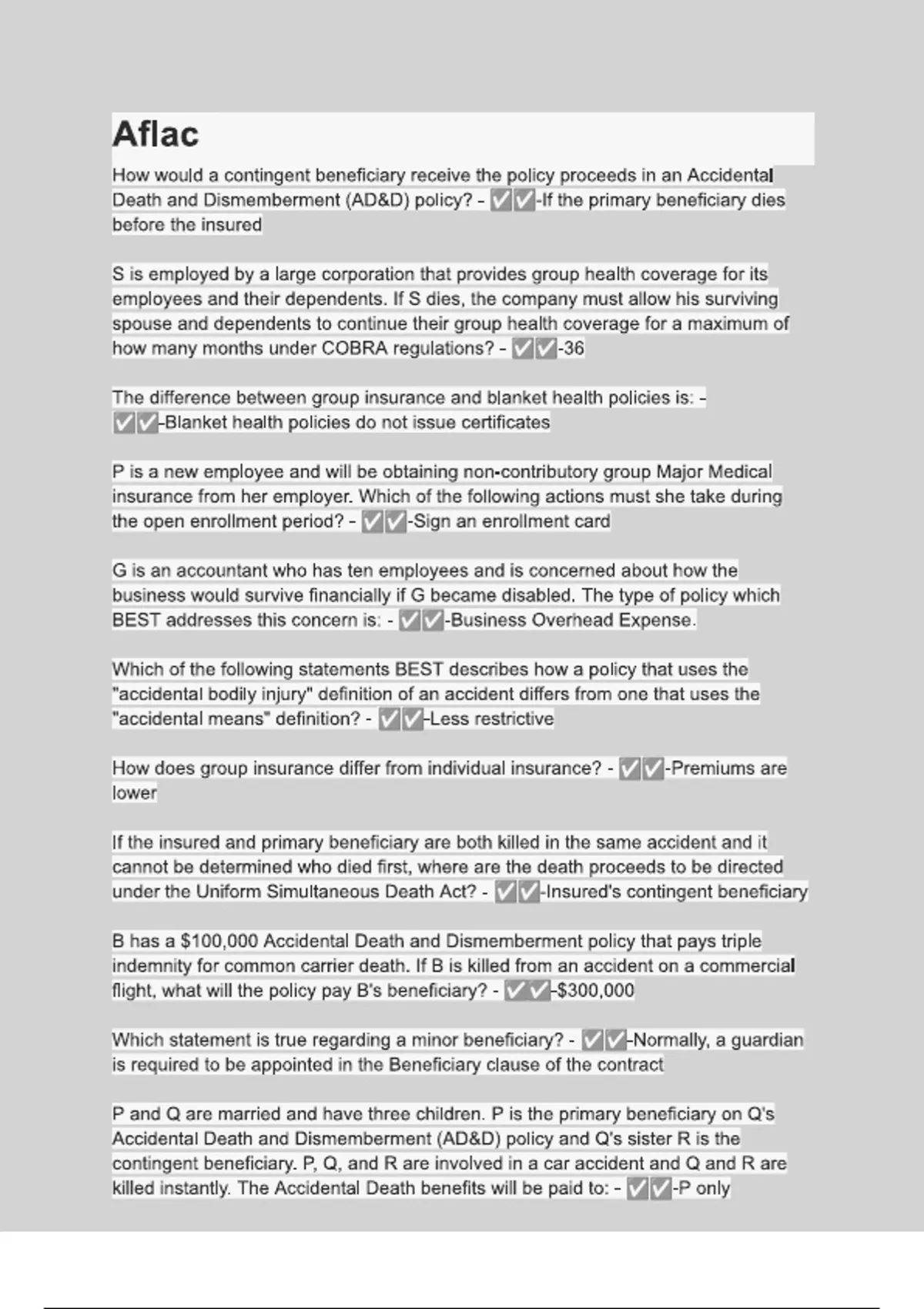 Aflac

How would a contingent beneficiary receive the policy proceeds in an Accidental Death and Dismemberment (AD&D) policy? - ✅✅-If the primary beneficiary dies before the insured

S is employed by a large corporation that provides group health coverage for its employees and their dependents. If S dies, the company must allow his surviving spouse and dependents to continue their group health coverage for a maximum of how many months under COBRA regulations? - ✅✅-36

The difference between group insurance and blanket health policies is: - ✅✅-Blanket health policies do not issue certificates

P is a new employee and will be obtaining non-contributory group Major Medical insurance from her employer. Which of the following actions must she take during the open enrollment period? - ✅✅-Sign an enrollment card

G is an accountant who has ten employees and is concerned about how the business would survive financially if G became disabled. The type of policy which BEST addresses this concern is: - ✅✅-Business Overhead Expense.

Which of the following statements BEST describes how a policy that uses the "accidental bodily injury" definition of an accident differs from one that uses the "accidental means" definition? - ✅✅-Less restrictive

How does group insurance differ from individual insurance? - ✅✅-Premiums are lower

If the insured and primary beneficiary are both killed in the same accident and it cannot be determined who died first, where are the death proceeds to be directed under the Uniform Simultaneous Death Act? - ✅✅-Insured's contingent beneficiary

B has a $100,000 Accidental Death and Dismemberment policy that pays triple indemnity for common carrier death. If B is killed from an accident on a commercial flight, what will the policy pay B's beneficiary? - ✅✅-$300,000

Which statement is true regarding a minor beneficiary? - ✅✅-Normally, a guardian is required to be appointed in the Beneficiary clause of the contract

P and Q are married and have three children. P is the primary beneficiary on Q's Accidental Death and Dismemberment (AD&D) policy and Q's sister R is the contingent beneficiary. P, Q, and R are involved in a car accident and Q and R are killed instantly. The Accidental Death benefits will be paid to: - ✅✅-P only